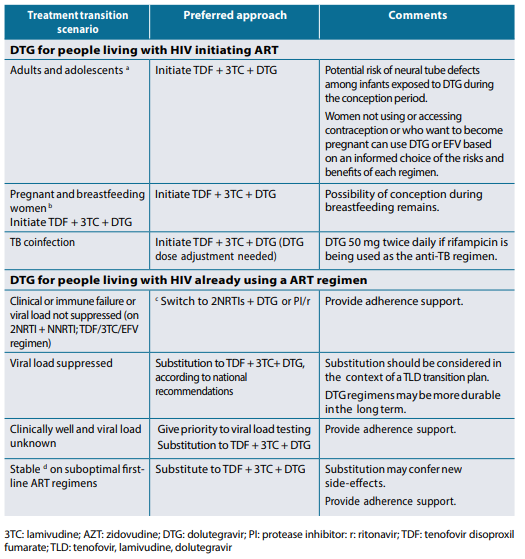 | Treatment transition scenario | Preferred approach | Comments |
|---|---|---|
| **DTG for people living with HIV initiating ART** | | |
| Adults and adolescents $^a$ | Initiate TDF + 3TC + DTG | Potential risk of neural tube defects among infants exposed to DTG during the conception period. Women not using or accessing contraception or who want to become pregnant can use DTG or EFV based on an informed choice of the risks and benefits of each regimen. |
| Pregnant and breastfeeding women $^b$ Initiate TDF + 3TC + DTG | Initiate TDF + 3TC + DTG | Possibility of conception during breastfeeding remains. |
| TB coinfection | Initiate TDF + 3TC + DTG (DTG dose adjustment needed) | DTG 50 mg twice daily if rifampicin is being used as the anti-TB regimen. |
| **DTG for people living with HIV already using a ART regimen** | | |
| Clinical or immune failure or viral load not suppressed (on 2NRTI + NNRTI; TDF/3TC/EFV regimen) | $^c$ Switch to 2NRTIs + DTG or PI/r | Provide adherence support. |
| Viral load suppressed | Substitution to TDF + 3TC+ DTG, according to national recommendations | Substitution should be considered in the context of a TLD transition plan. DTG regimens may be more durable in the long term. |
| Clinically well and viral load unknown | Give priority to viral load testing Substitution to TDF + 3TC + DTG | Provide adherence support. |
| Stable $^d$ on suboptimal first-line ART regimens | Substitute to TDF + 3TC + DTG | Substitution may confer new side-effects. Provide adherence support. |

3TC: lamivudine; AZT: zidovudine; DTG: dolutegravir; PI: protease inhibitor: r: ritonavir; TDF: tenofovir disoproxil fumarate; TLD: tenofovir, lamivudine, dolutegravir